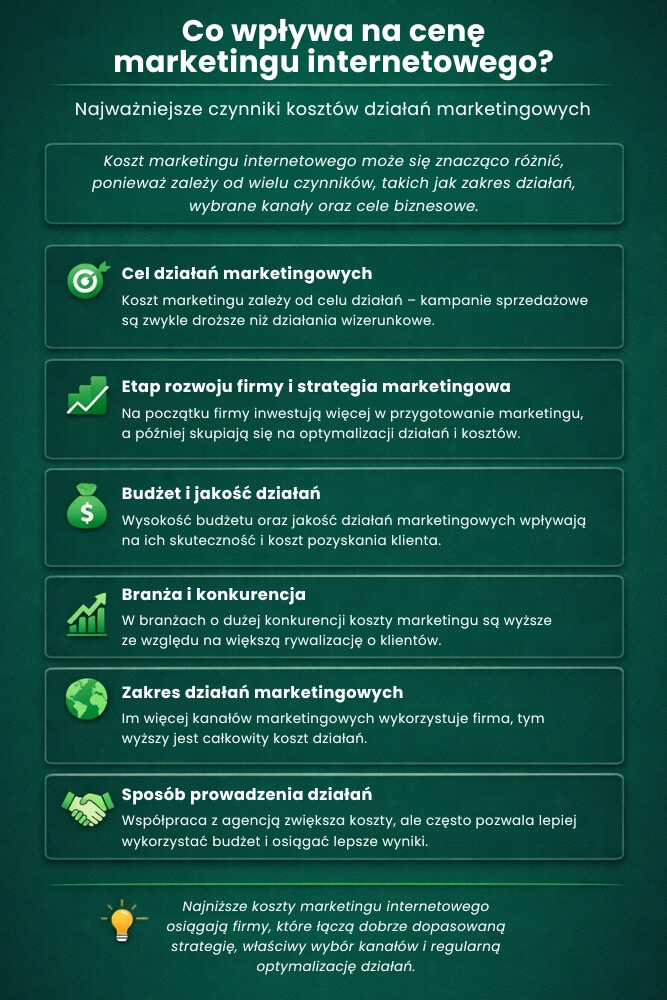 Co wpływa na cenę marketingu internetowego?

Najważniejsze czynniki kosztów działań marketingowych

Koszt marketingu internetowego może się znacząco różnić, ponieważ zależy od wielu czynników, takich jak zakres działań, wybrane kanały oraz cele biznesowe.

Cel działań marketingowych
Koszt marketingu zależy od celu działań – kampanie sprzedażowe są zwykle droższe niż działania wizerunkowe.

Etap rozwoju firmy i strategia marketingowa
Na początku firmy inwestują więcej w przygotowanie marketingu, a później skupiają się na optymalizacji działań i kosztów.

Budżet i jakość działań
Wysokość budżetu oraz jakość działań marketingowych wpływają na ich skuteczność i koszt pozyskania klienta.

Branża i konkurencja
W branżach o dużej konkurencji koszty marketingu są wyższe ze względu na większą rywalizację o klientów.

Zakres działań marketingowych
Im więcej kanałów marketingowych wykorzystuje firma, tym wyższy jest całkowity koszt działań.

Sposób prowadzenia działań
Współpraca z agencją zwiększa koszty, ale często pozwala lepiej wykorzystać budżet i osiągać lepsze wyniki.

Najniższe koszty marketingu internetowego osiągają firmy, które łączą dobrze dopasowaną strategię, właściwy wybór kanałów i regularną optymalizację działań.